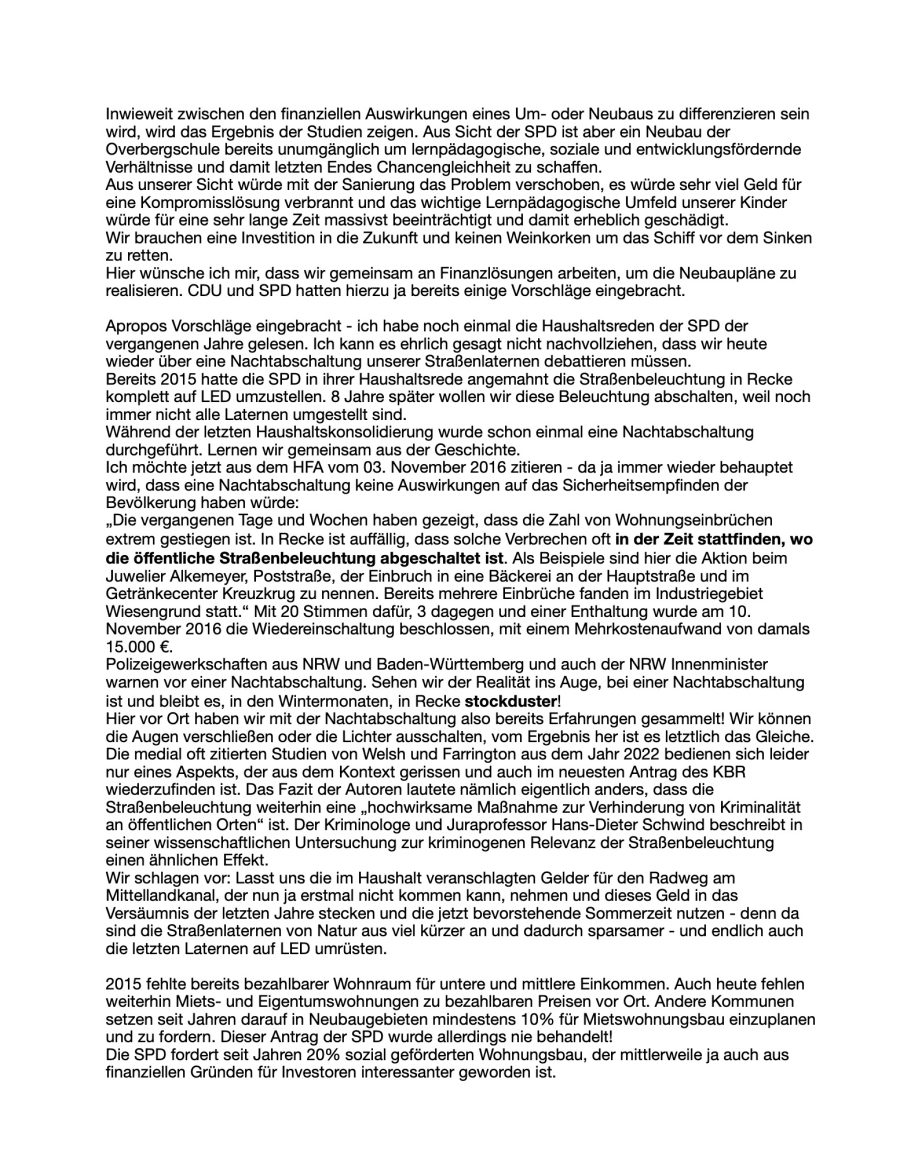 Inwieweit zwischen den finanziellen Auswirkungen eines Um- oder Neubaus zu differenzieren sein wird, wird das Ergebnis der Studien zeigen. Aus Sicht der SPD ist aber ein Neubau der Overbergschule bereits unumgänglich um lernpädagogische, soziale und entwicklungsfördernde Verhältnisse und damit letzten Endes Chancengleichheit zu schaffen.
Aus unserer Sicht würde mit der Sanierung das Problem verschoben, es würde sehr viel Geld für eine Kompromisslösung verbrannt und das wichtige Lernpädagogische Umfeld unserer Kinder würde für eine sehr lange Zeit massivst beeinträchtigt und damit erheblich geschädigt.
Wir brauchen eine Investition in die Zukunft und keinen Weinkorken um das Schiff vor dem Sinken zu retten.
Hier wünsche ich mir, dass wir gemeinsam an Finanzlösungen arbeiten, um die Neubaupläne zu realisieren. CDU und SPD hatten hierzu ja bereits einige Vorschläge eingebracht.

Apropos Vorschläge eingebracht - ich habe noch einmal die Haushaltsreden der SPD der vergangenen Jahre gelesen. Ich kann es ehrlich gesagt nicht nachvollziehen, dass wir heute wieder über eine Nachtabschaltung unserer Straßenlaternen debattieren müssen.
Bereits 2015 hatte die SPD in ihrer Haushaltsrede angemahnt die Straßenbeleuchtung in Recke komplett auf LED umzustellen. 8 Jahre später wollen wir diese Beleuchtung abschalten, weil noch immer nicht alle Laternen umgestellt sind.
Während der letzten Haushaltskonsolidierung wurde schon einmal eine Nachtabschaltung durchgeführt. Lernen wir gemeinsam aus der Geschichte.
Ich möchte jetzt aus dem HFA vom 03. November 2016 zitieren - da ja immer wieder behauptet wird, dass eine Nachtabschaltung keine Auswirkungen auf das Sicherheitsempfinden der Bevölkerung haben würde:
„Die vergangenen Tage und Wochen haben gezeigt, dass die Zahl von Wohnungseinbrüchen extrem gestiegen ist. In Recke ist auffällig, dass solche Verbrechen oft in der Zeit stattfinden, wo die öffentliche Straßenbeleuchtung abgeschaltet ist. Als Beispiele sind hier die Aktion beim Juwelier Alkemeyer, Poststraße, der Einbruch in eine Bäckerei an der Hauptstraße und im Getränkecenter Kreuzkrug zu nennen. Bereits mehrere Einbrüche fanden im Industriegebiet Wiesengrund statt.“ Mit 20 Stimmen dafür, 3 dagegen und einer Enthaltung wurde am 10. November 2016 die Wiedereinschaltung beschlossen, mit einem Mehrkostenaufwand von damals 15.000 €.
Polizeigewerkschaften aus NRW und Baden-Württemberg und auch der NRW Innenminister warnen vor einer Nachtabschaltung. Sehen wir der Realität ins Auge, bei einer Nachtabschaltung ist und bleibt es, in den Wintermonaten, in Recke stockduster!
Hier vor Ort haben wir mit der Nachtabschaltung also bereits Erfahrungen gesammelt! Wir können die Augen verschließen oder die Lichter ausschalten, vom Ergebnis her ist es letztlich das Gleiche. Die medial oft zitierten Studien von Welsh und Farrington aus dem Jahr 2022 bedienen sich leider nur eines Aspekts, der aus dem Kontext gerissen und auch im neuesten Antrag des KBR wiederzufinden ist. Das Fazit der Autoren lautete nämlich eigentlich anders, dass die Straßenbeleuchtung weiterhin eine „hochwirksame Maßnahme zur Verhinderung von Kriminalität an öffentlichen Orten“ ist. Der Kriminologe und Juraprofessor Hans-Dieter Schwind beschreibt in seiner wissenschaftlichen Untersuchung zur kriminogenen Relevanz der Straßenbeleuchtung einen ähnlichen Effekt.
Wir schlagen vor: Lasst uns die im Haushalt veranschlagten Gelder für den Radweg am Mittellandkanal, der nun ja erstmal nicht kommen kann, nehmen und dieses Geld in das Versäumnis der letzten Jahre stecken und die jetzt bevorstehende Sommerzeit nutzen - denn da sind die Straßenlaternen von Natur aus viel kürzer an und dadurch sparsamer - und endlich auch die letzten Laternen auf LED umrüsten.

2015 fehlte bereits bezahlbarer Wohnraum für untere und mittlere Einkommen. Auch heute fehlen weiterhin Miets- und Eigentumswohnungen zu bezahlbaren Preisen vor Ort. Andere Kommunen setzen seit Jahren darauf in Neubaugebieten mindestens 10% für Mietswohnungsbau einzuplanen und zu fordern. Dieser Antrag der SPD wurde allerdings nie behandelt!
Die SPD fordert seit Jahren 20% sozial geförderten Wohnungsbau, der mittlerweile ja auch aus finanziellen Gründen für Investoren interessanter geworden ist.